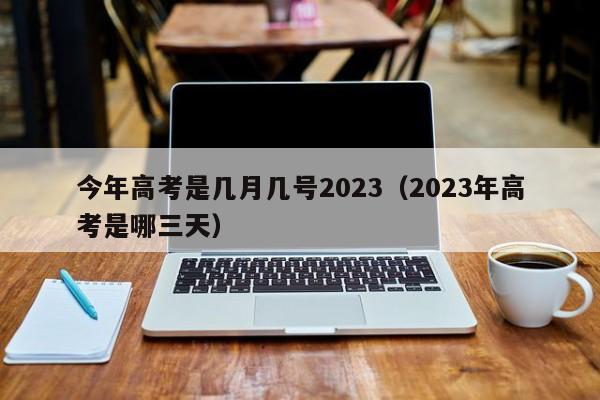 今年高考是几月几号2023（2023年高考是哪三天）